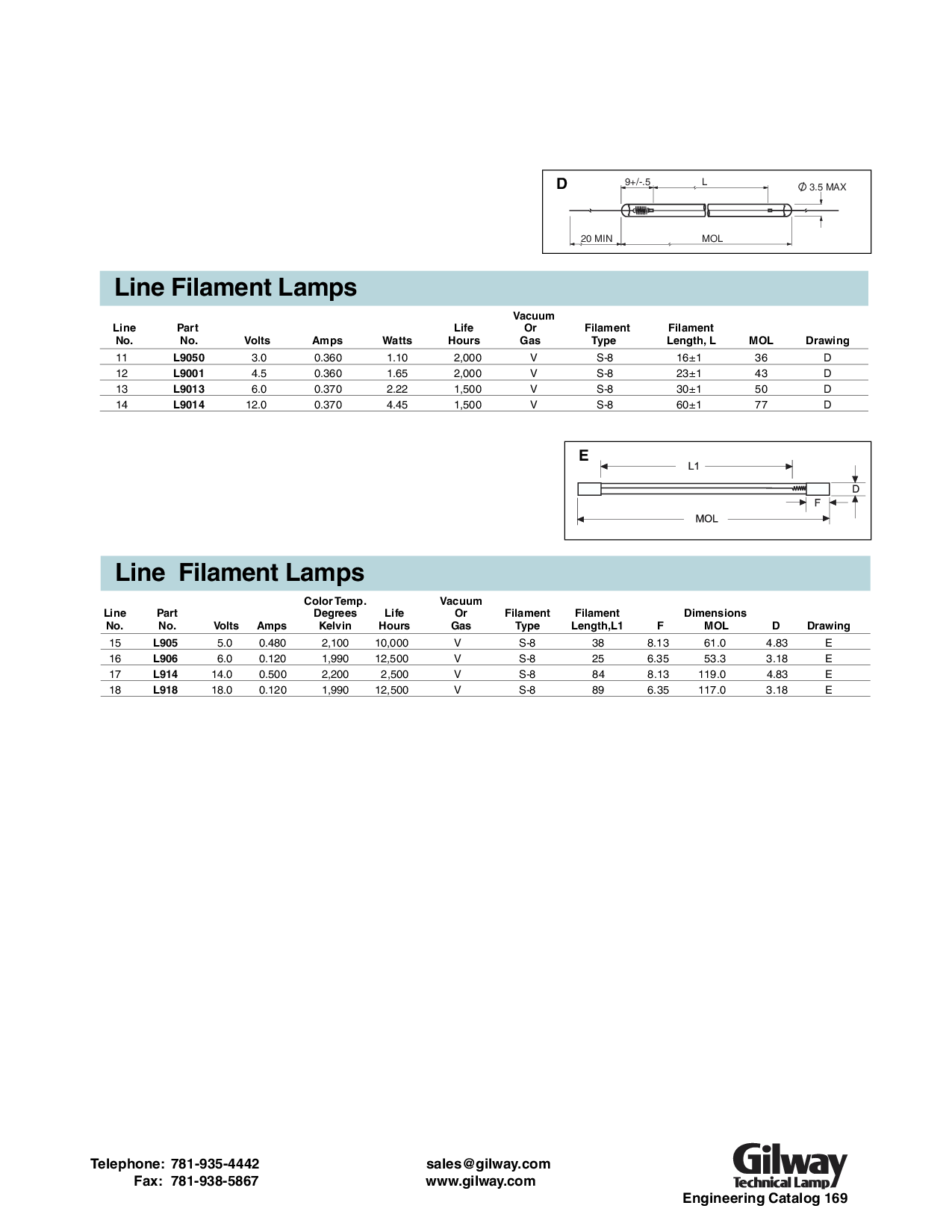 D
9+/-.5
L
Ø 3.5 MAX
20 MIN
MOL

Line Filament Lamps

| Line No. | Part No. | Volts | Amps | Watts | Life Hours | Vacuum Or Gas | Filament Type | Filament Length, L | MOL | Drawing |
|---|---|---|---|---|---|---|---|---|---|---|
| 11 | L9050 | 3.0 | 0.360 | 1.10 | 2,000 | V | S-8 | 16±1 | 36 | D |
| 12 | L9001 | 4.5 | 0.360 | 1.65 | 2,000 | V | S-8 | 23±1 | 43 | D |
| 13 | L9013 | 6.0 | 0.370 | 2.22 | 1,500 | V | S-8 | 30±1 | 50 | D |
| 14 | L9014 | 12.0 | 0.370 | 4.45 | 1,500 | V | S-8 | 60±1 | 77 | D |

E
L1
D
F
MOL

Line Filament Lamps

| Line No. | Part No. | Volts | Amps | Color Temp. Degrees Kelvin | Life Hours | Vacuum Or Gas | Filament Type | Filament Length,L1 | F | Dimensions MOL | D | Drawing |
|---|---|---|---|---|---|---|---|---|---|---|---|---|
| 15 | L905 | 5.0 | 0.480 | 2,100 | 10,000 | V | S-8 | 38 | 8.13 | 61.0 | 4.83 | E |
| 16 | L906 | 6.0 | 0.120 | 1,990 | 12,500 | V | S-8 | 25 | 6.35 | 53.3 | 3.18 | E |
| 17 | L914 | 14.0 | 0.500 | 2,200 | 2,500 | V | S-8 | 84 | 8.13 | 119.0 | 4.83 | E |
| 18 | L918 | 18.0 | 0.120 | 1,990 | 12,500 | V | S-8 | 89 | 6.35 | 117.0 | 3.18 | E |

Telephone: 781-935-4442
Fax: 781-938-5867

sales@gilway.com
www.gilway.com

Gilway
Technical Lamp
Engineering Catalog 169